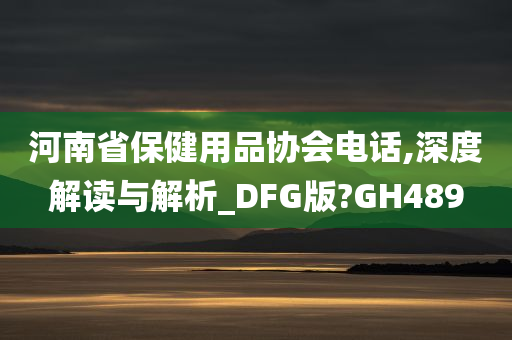 河南省保健用品协会电话,深度解读与解析_DFG版?GH489